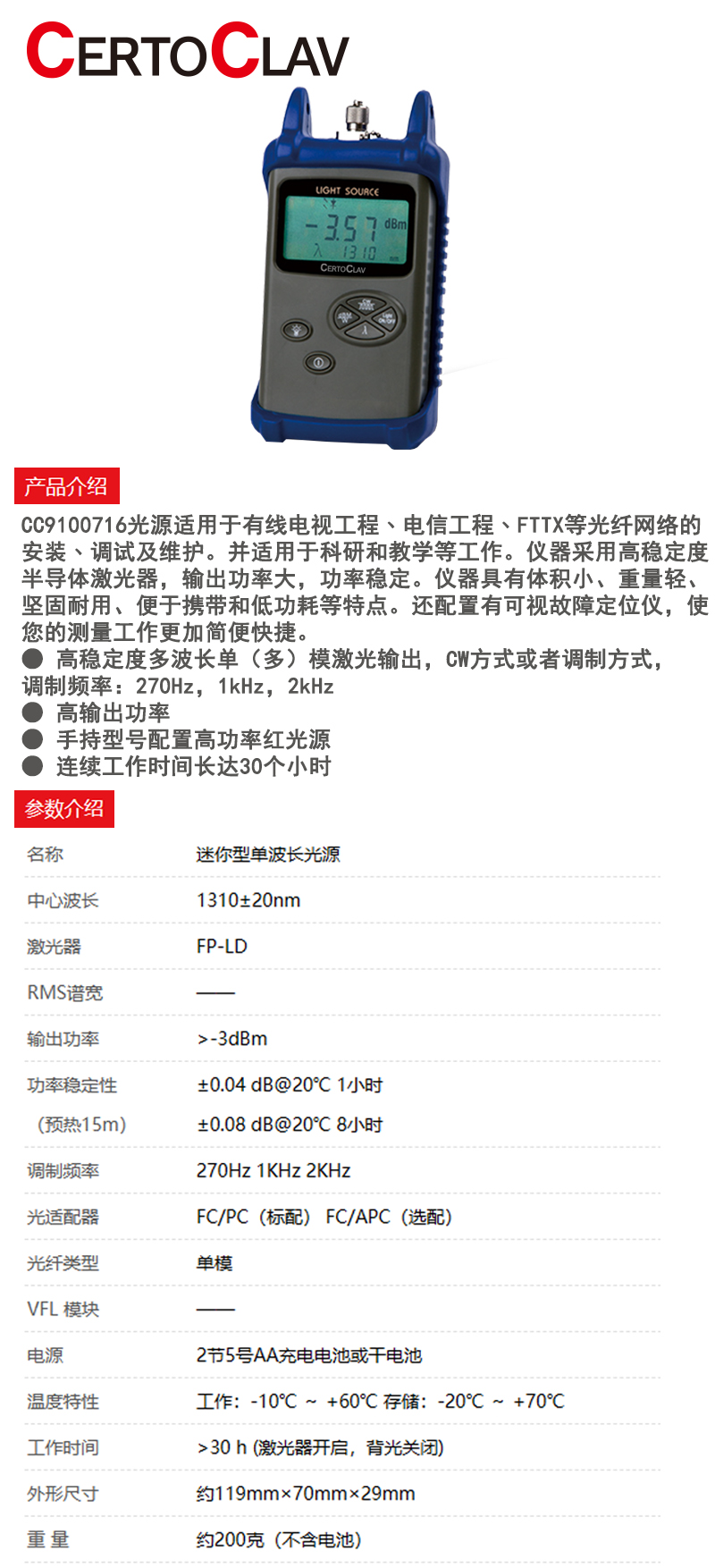 CERTOCLAV

LIGHT SOURCE
-3.57 dBm
λ 1310
CERTOCLAV

产品介绍

CC9100716光源适用于有线电视工程、电信工程、FTTX等光纤网络的安装、调试及维护。并适用于科研和教学等工作。仪器采用高稳定度半导体激光器，输出功率大，功率稳定。仪器具有体积小、重量轻、坚固耐用、便于携带和低功耗等特点。还配置有可视故障定位仪，使您的测量工作更加简便快捷。

• 高稳定度多波长单（多）模激光输出，CW方式或者调制方式，调制频率：270Hz，1kHz，2kHz
• 高输出功率
• 手持型号配置高功率红光源
• 连续工作时间长达30个小时

参数介绍

名称 迷你型单波长光源
中心波长 1310±20nm
激光器 FP-LD
RMS谱宽 ——
输出功率 >-3dBm
功率稳定性 ±0.04 dB@20℃ 1小时
（预热15m） ±0.08 dB@20℃ 8小时
调制频率 270Hz 1KHz 2KHz
光适配器 FC/PC（标配） FC/APC（选配）
光纤类型 单模
VFL 模块 ——
电源 2节5号AA充电电池或干电池
温度特性 工作：-10℃ ~ +60℃ 存储：-20℃ ~ +70℃
工作时间 >30 h (激光器开启，背光关闭)
外形尺寸 约119mm×70mm×29mm
重 量 约200克（不含电池）